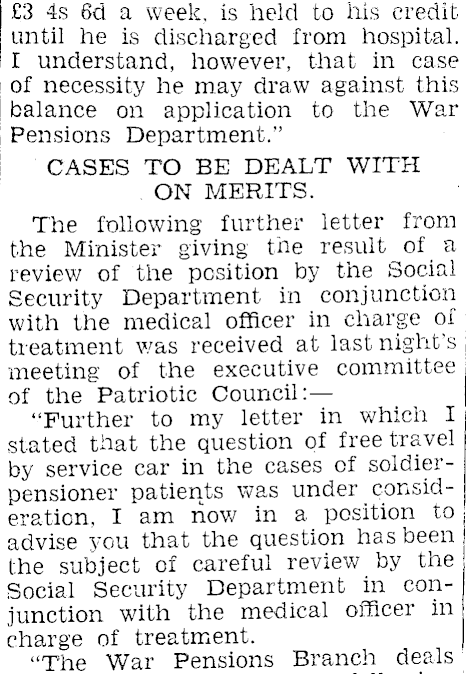 £3 4s 6d a week, is held to his credit until he is discharged from hospital. I understand, however, that in case of necessity he may draw against this balance on application to the War Pensions Department."

CASES TO BE DEALT WITH ON MERITS.

The following further letter from the Minister giving the result of a review of the position by the Social Security Department in conjunction with the medical officer in charge of treatment was received at last night's meeting of the executive committee of the Patriotic Council:—

"Further to my letter in which I stated that the question of free travel by service car in the cases of soldier-pensioner patients was under consideration, I am now in a position to advise you that the question has been the subject of careful review by the Social Security Department in conjunction with the medical officer in charge of treatment.

"The War Pensions Branch deals